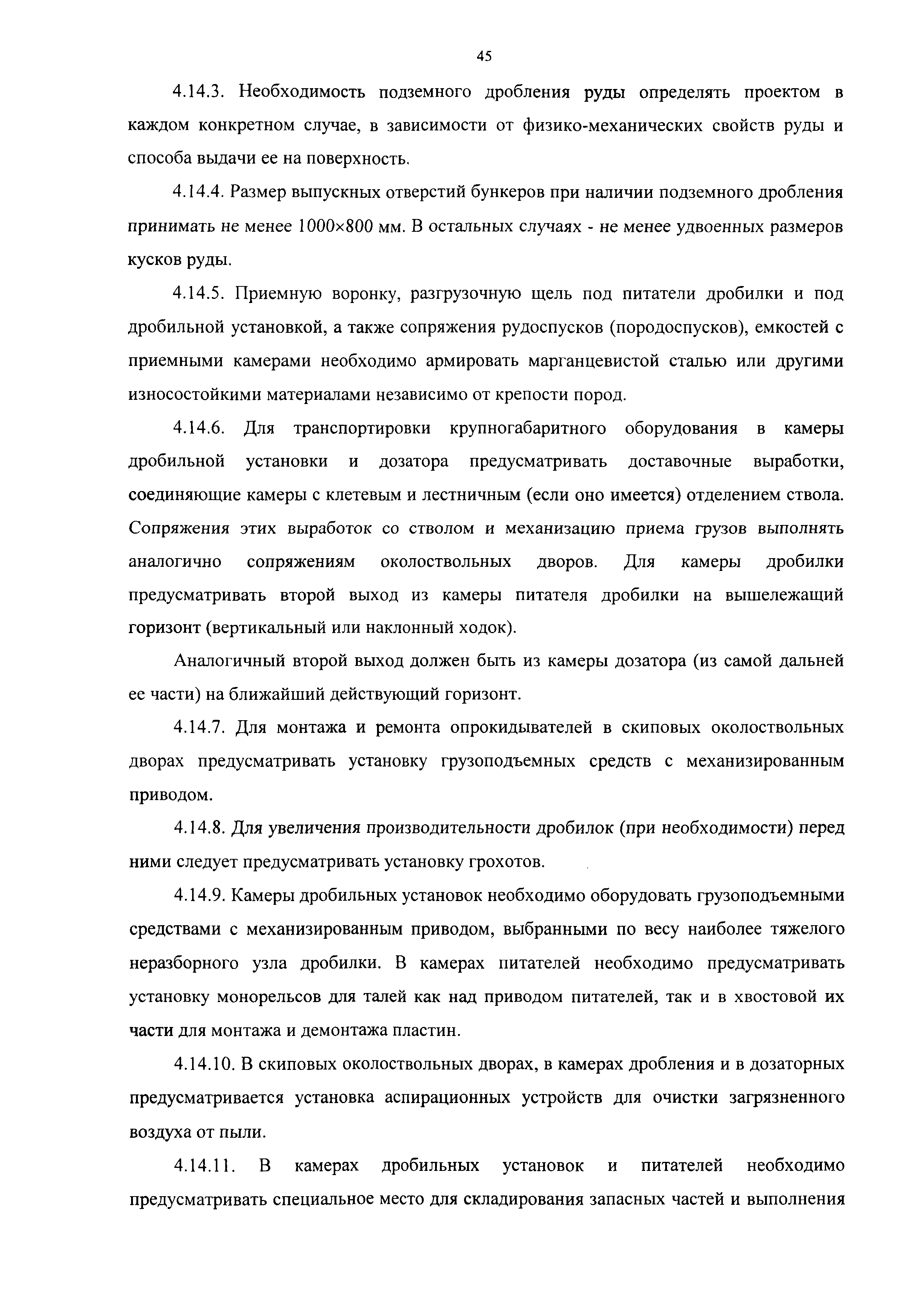 45

4.14.3. Необходимость подземного дробления руды определять проектом в каждом конкретном случае, в зависимости от физико-механических свойств руды и способа выдачи ее на поверхность.

4.14.4. Размер выпускных отверстий бункеров при наличии подземного дробления принимать не менее 1000×800 мм. В остальных случаях - не менее удвоенных размеров кусков руды.

4.14.5. Приемную воронку, разгрузочную щель под питатели дробилки и под дробильной установкой, а также сопряжения рудоспусков (породоспусков), емкостей с приемными камерами необходимо армировать марганцевистой сталью или другими износостойкими материалами независимо от крепости пород.

4.14.6. Для транспортировки крупногабаритного оборудования в камеры дробильной установки и дозатора предусматривать доставочные выработки, соединяющие камеры с клетевым и лестничным (если оно имеется) отделением ствола. Сопряжения этих выработок со стволом и механизацию приема грузов выполнять аналогично сопряжениям околоствольных дворов. Для камеры дробилки предусматривать второй выход из камеры питателя дробилки на вышележащий горизонт (вертикальный или наклонный ходок).

Аналогичный второй выход должен быть из камеры дозатора (из самой дальней ее части) на ближайший действующий горизонт.

4.14.7. Для монтажа и ремонта опрокидывателей в скиповых околоствольных дворах предусматривать установку грузоподъемных средств с механизированным приводом.

4.14.8. Для увеличения производительности дробилок (при необходимости) перед ними следует предусматривать установку грохотов.

4.14.9. Камеры дробильных установок необходимо оборудовать грузоподъемными средствами с механизированным приводом, выбранными по весу наиболее тяжелого неразборного узла дробилки. В камерах питателей необходимо предусматривать установку монорельсов для талей как над приводом питателей, так и в хвостовой их части для монтажа и демонтажа пластин.

4.14.10. В скиповых околоствольных дворах, в камерах дробления и в дозаторных предусматривается установка аспирационных устройств для очистки загрязненного воздуха от пыли.

4.14.11. В камерах дробильных установок и питателей необходимо предусматривать специальное место для складирования запасных частей и выполнения